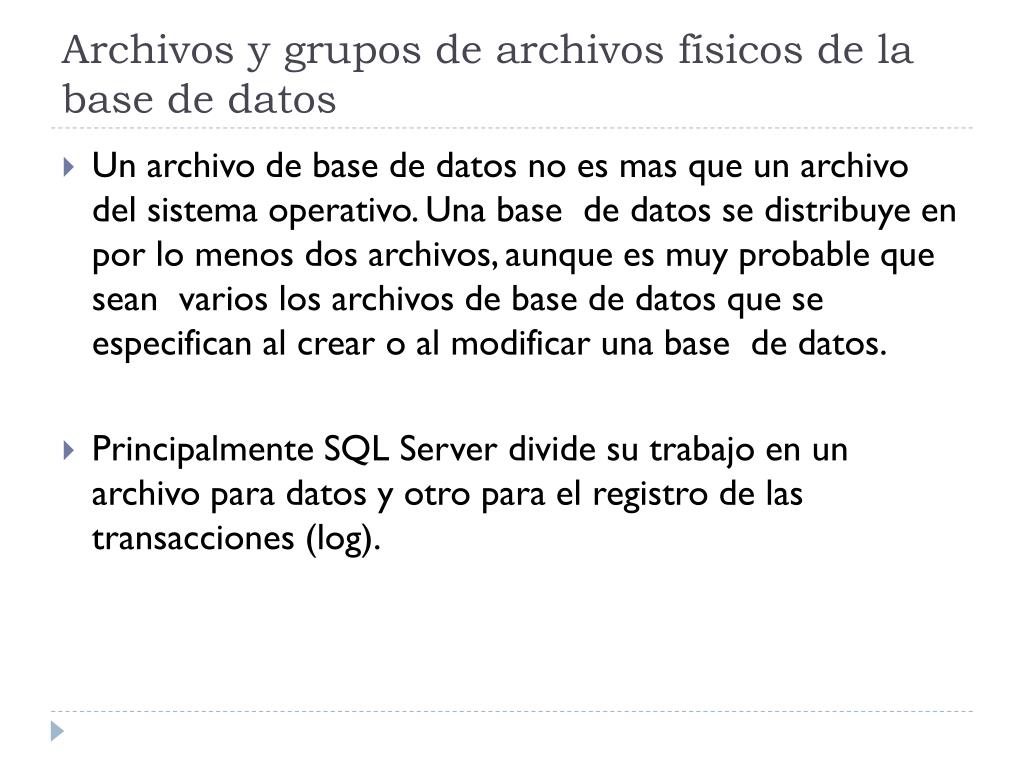 Archivos y grupos de archivos físicos de la base de datos

Un archivo de base de datos no es mas que un archivo del sistema operativo. Una base de datos se distribuye en por lo menos dos archivos, aunque es muy probable que sean varios los archivos de base de datos que se especifican al crear o al modificar una base de datos.

Principalmente SQL Server divide su trabajo en un archivo para datos y otro para el registro de las transacciones (log).